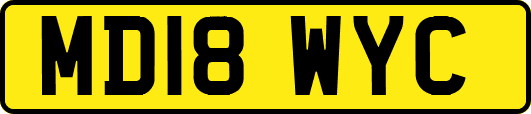 MD18 WYC